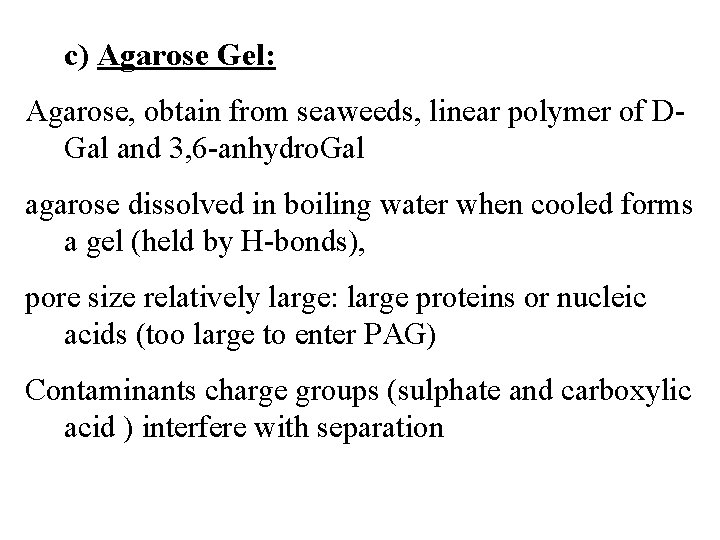 c) Agarose Gel:

Agarose, obtain from seaweeds, linear polymer of D-Gal and 3,6-anhydroGal

agarose dissolved in boiling water when cooled forms a gel (held by H-bonds),

pore size relatively large: large proteins or nucleic acids (too large to enter PAG)

Contaminants charge groups (sulphate and carboxylic acid ) interfere with separation